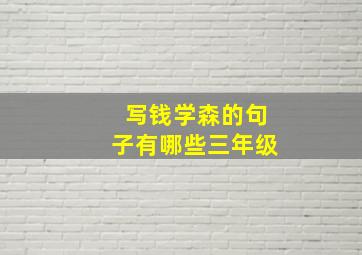 写钱学森的句子有哪些三年级